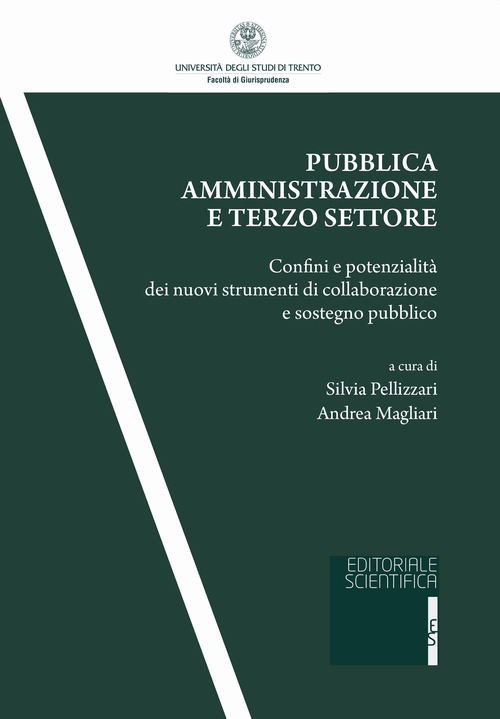 UNIVERSITÀ DEGLI STUDI DI TRENTO
Facoltà di Giurisprudenza

PUBBLICA AMMINISTRAZIONE E TERZO SETTORE

Confini e potenzialità dei nuovi strumenti di collaborazione e sostegno pubblico

a cura di
Silvia Pellizzari
Andrea Magliari

EDITORIALE SCIENTIFICA

ES